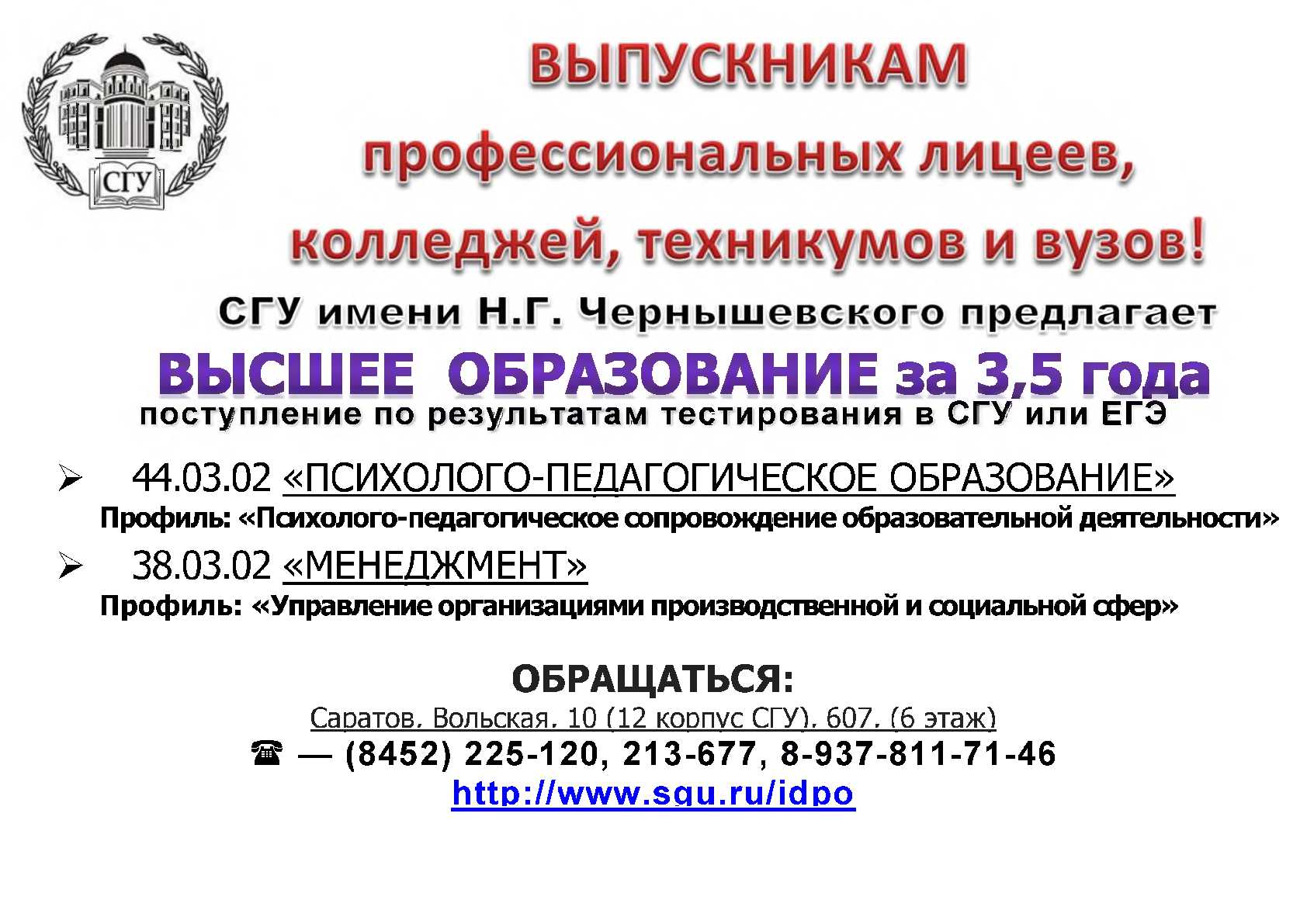 СГУ

ВЫПУСКНИКАМ

профессиональных лицеев,

колледжей, техникумов и вузов!

СГУ имени Н.Г. Чернышевского предлагает

ВЫСШЕЕ ОБРАЗОВАНИЕ за 3,5 года

поступление по результатам тестирования в СГУ или ЕГЭ

➢ 44.03.02 «ПСИХОЛОГО-ПЕДАГОГИЧЕСКОЕ ОБРАЗОВАНИЕ»
Профиль: «Психолого-педагогическое сопровождение образовательной деятельности»

➢ 38.03.02 «МЕНЕДЖМЕНТ»
Профиль: «Управление организациями производственной и социальной сфер»

ОБРАЩАТЬСЯ:

Саратов, Вольская, 10 (12 корпус СГУ), 607, (6 этаж)

☎ — (8452) 225-120, 213-677, 8-937-811-71-46

http://www.sgu.ru/idpo